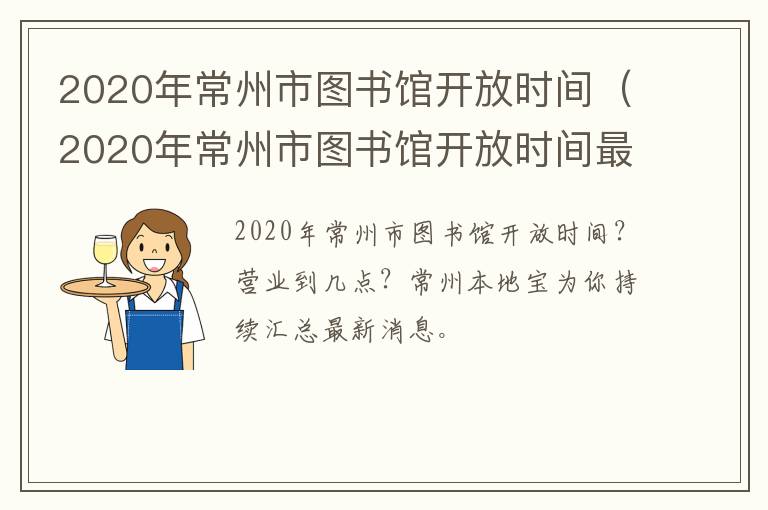 2020年常州市图书馆开放时间（2020年常州市图书馆开放时间最

2020年常州市图书馆开放时间？营业到几点？常州本地宝为你持续汇总最新消息。